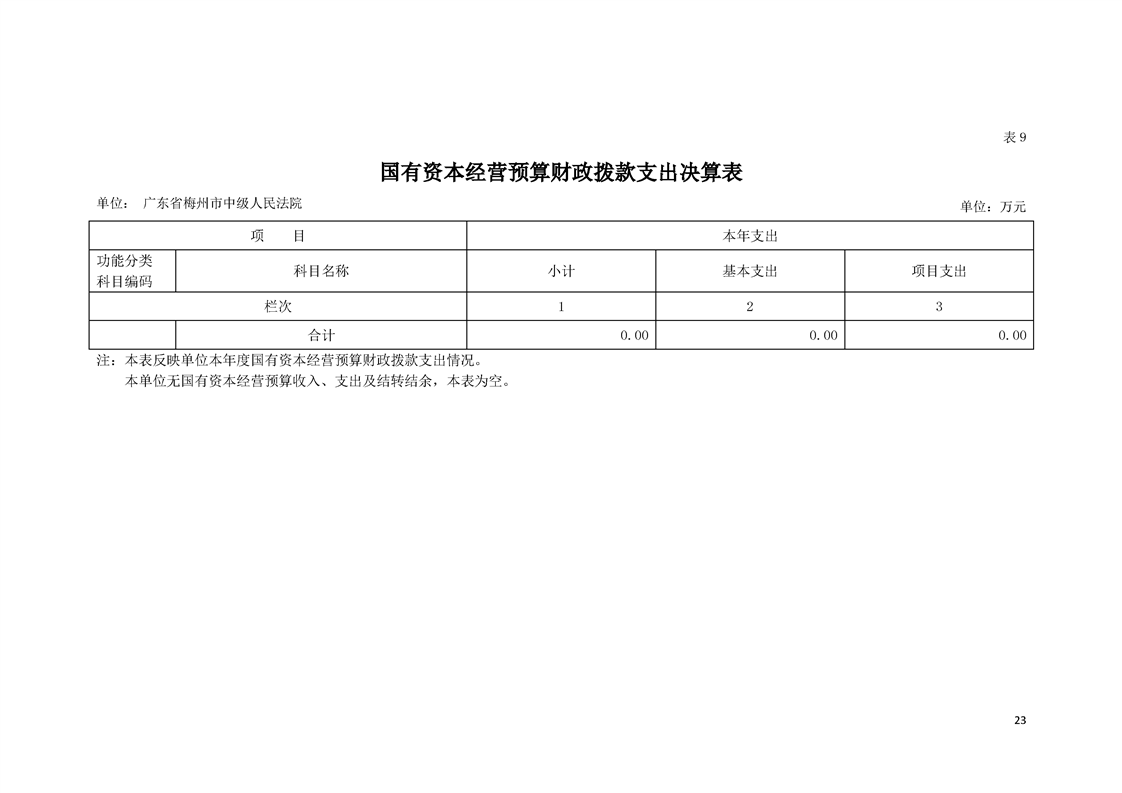 表 9

国有资本经营预算财政拨款支出决算表

单位： 广东省梅州市中级人民法院

单位：万元

| 项　目 | | 本年支出 | | |
|---|---|---|---|---|
| 功能分类科目编码 | 科目名称 | 小计 | 基本支出 | 项目支出 |
| 栏次 | | 1 | 2 | 3 |
| | 合计 | 0.00 | 0.00 | 0.00 |

注：本表反映单位本年度国有资本经营预算财政拨款支出情况。
本单位无国有资本经营预算收入、支出及结转结余，本表为空。

23